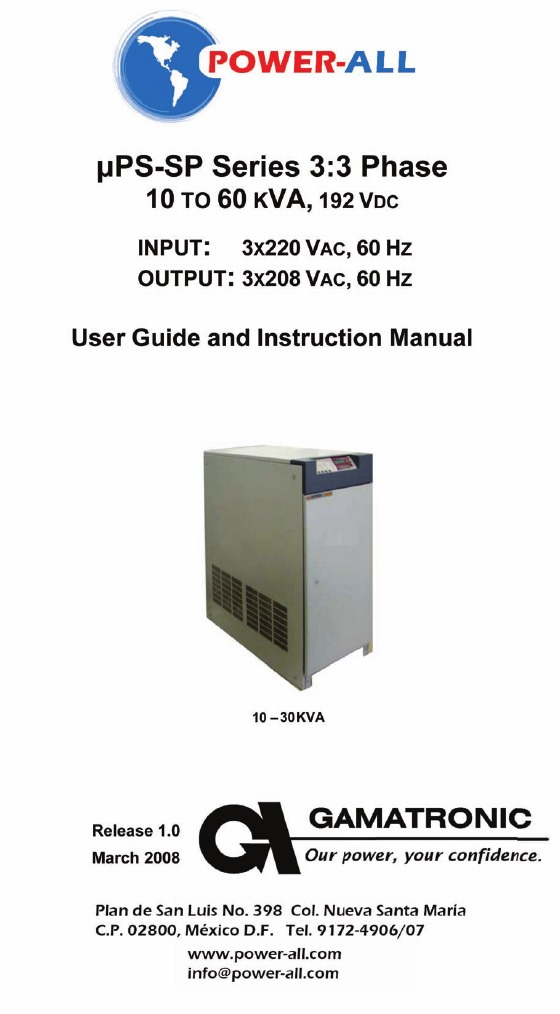 POWER-ALL

µPS-SP Series 3:3 Phase
10 TO 60 KVA, 192 VDC

INPUT: 3X220 VAC, 60 HZ
OUTPUT: 3X208 VAC, 60 HZ

User Guide and Instruction Manual

10 – 30KVA

Release 1.0
March 2008

GAMATRONIC
Our power, your confidence.

Plan de San Luis No. 398 Col. Nueva Santa María
C.P. 02800, México D.F. Tel. 9172-4906/07
www.power-all.com
info@power-all.com